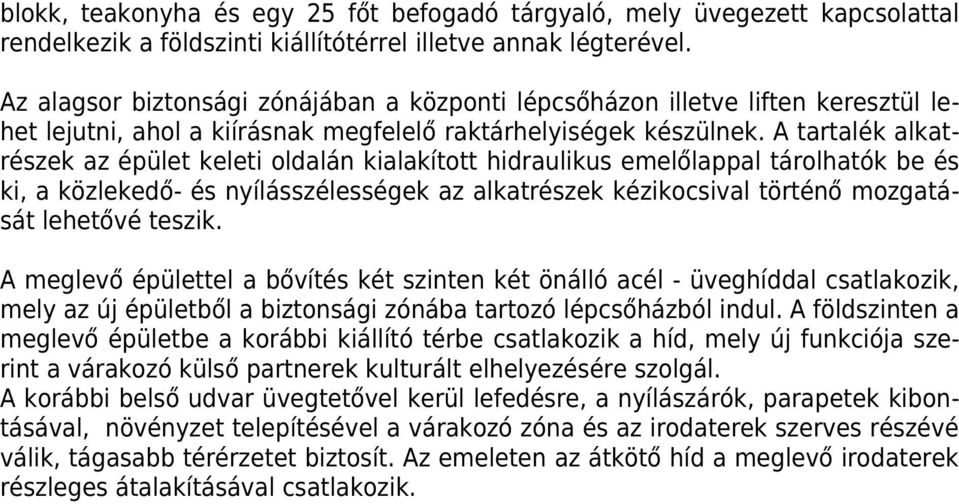 blokk, teakonyha és egy 25 főt befogadó tárgyaló, mely üvegezett kapcsolattal rendelkezik a földszinti kiállítótérrel illetve annak légterével.

Az alagsor biztonsági zónájában a központi lépcsőházon illetve liften keresztül lehet lejutni, ahol a kiírásnak megfelelő raktárhelyiségek készülnek. A tartalék alkatrészek az épület keleti oldalán kialakított hidraulikus emelőlappal tárolhatók be és ki, a közlekedő- és nyílásszélességek az alkatrészek kézikocsival történő mozgatását lehetővé teszik.

A meglevő épülettel a bővítés két szinten két önálló acél - üveghíddal csatlakozik, mely az új épületből a biztonsági zónába tartozó lépcsőházból indul. A földszinten a meglevő épületbe a korábbi kiállító térbe csatlakozik a híd, mely új funkciója szerint a várakozó külső partnerek kulturált elhelyezésére szolgál.
A korábbi belső udvar üvegtetővel kerül lefedésre, a nyílászárók, parapetek kibontásával, növényzet telepítésével a várakozó zóna és az irodaterek szerves részévé válik, tágasabb térérzetet biztosít. Az emeleten az átkötő híd a meglevő irodaterek részleges átalakításával csatlakozik.